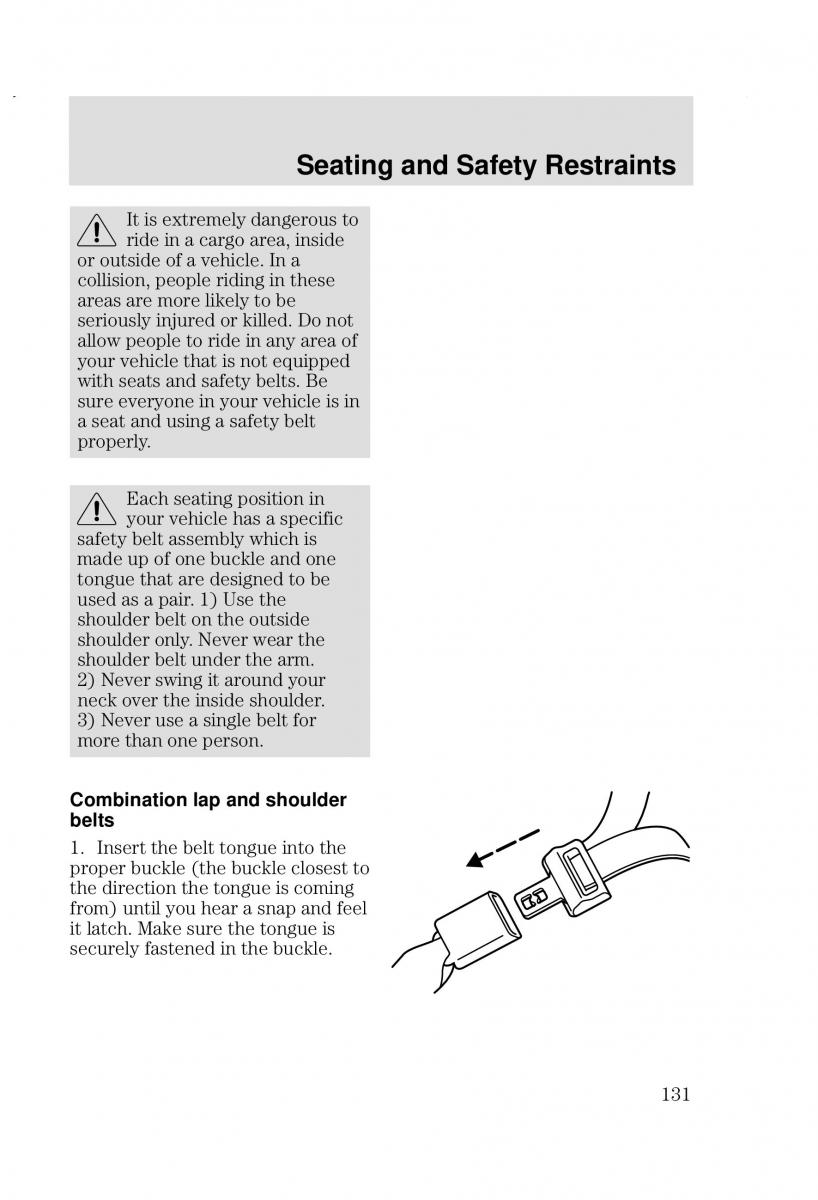 Seating and Safety Restraints

It is extremely dangerous to ride in a cargo area, inside or outside of a vehicle. In a collision, people riding in these areas are more likely to be seriously injured or killed. Do not allow people to ride in any area of your vehicle that is not equipped with seats and safety belts. Be sure everyone in your vehicle is in a seat and using a safety belt properly.

Each seating position in your vehicle has a specific safety belt assembly which is made up of one buckle and one tongue that are designed to be used as a pair. 1) Use the shoulder belt on the outside shoulder only. Never wear the shoulder belt under the arm.
2) Never swing it around your neck over the inside shoulder.
3) Never use a single belt for more than one person.

Combination lap and shoulder belts

1. Insert the belt tongue into the proper buckle (the buckle closest to the direction the tongue is coming from) until you hear a snap and feel it latch. Make sure the tongue is securely fastened in the buckle.

131